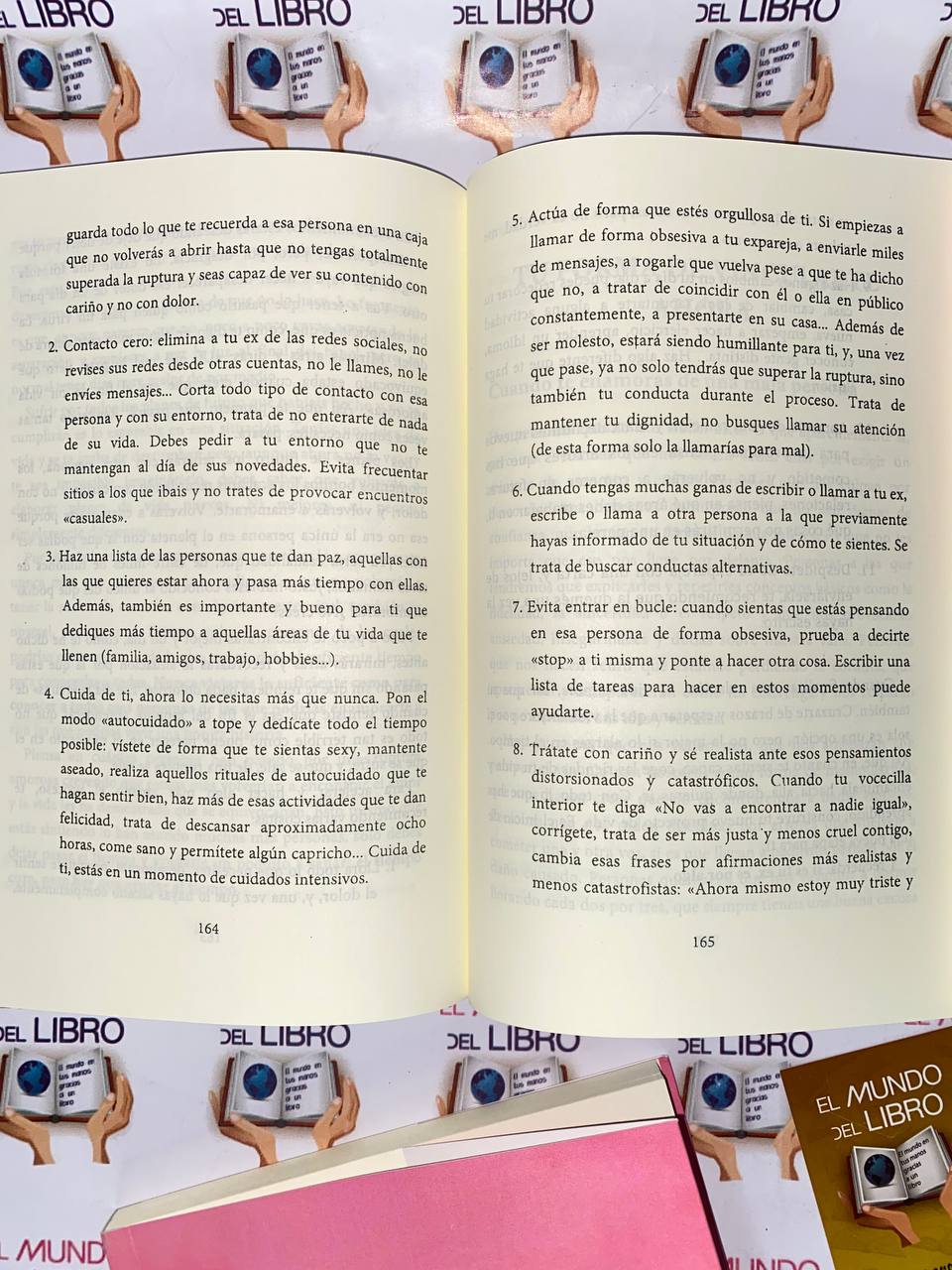 guarda todo lo que te recuerda a esa persona en una caja que no volverás a abrir hasta que no tengas totalmente superada la ruptura y seas capaz de ver su contenido con cariño y no con dolor.

2. Contacto cero: elimina a tu ex de las redes sociales, no revises sus redes desde otras cuentas, no le llames, no le envíes mensajes... Corta todo tipo de contacto con esa persona y con su entorno, trata de no enterarte de nada de su vida. Debes pedir a tu entorno que no te mantengan al día de sus novedades. Evita frecuentar sitios a los que ibais y no trates de provocar encuentros «casuales».

3. Haz una lista de las personas que te dan paz, aquellas con las que quieres estar ahora y pasa más tiempo con ellas. Además, también es importante y bueno para ti que dediques más tiempo a aquellas áreas de tu vida que te llenen (familia, amigos, trabajo, hobbies...).

4. Cuida de ti, ahora lo necesitas más que nunca. Pon el modo «autocuidado» a tope y dedícate todo el tiempo posible: vístete de forma que te sientas sexy, mantente aseado, realiza aquellos rituales de autocuidado que te hagan sentir bien, haz más de esas actividades que te dan felicidad, trata de descansar aproximadamente ocho horas, come sano y permítete algún capricho... Cuida de ti, estás en un momento de cuidados intensivos.

164

5. Actúa de forma que estés orgullosa de ti. Si empiezas a llamar de forma obsesiva a tu expareja, a enviarle miles de mensajes, a rogarle que vuelva pese a que te ha dicho que no, a tratar de coincidir con él o ella en público constantemente, a presentarte en su casa... Además de ser molesto, estará siendo humillante para ti, y, una vez que pase, ya no solo tendrás que superar la ruptura, sino también tu conducta durante el proceso. Trata de mantener tu dignidad, no busques llamar su atención (de esta forma solo la llamarías para mal).

6. Cuando tengas muchas ganas de escribir o llamar a tu ex, escribe o llama a otra persona a la que previamente hayas informado de tu situación y de cómo te sientes. Se trata de buscar conductas alternativas.

7. Evita entrar en bucle: cuando sientas que estás pensando en esa persona de forma obsesiva, prueba a decirte «stop» a ti misma y ponte a hacer otra cosa. Escribir una lista de tareas para hacer en estos momentos puede ayudarte.

8. Trátate con cariño y sé realista ante esos pensamientos distorsionados y catastróficos. Cuando tu vocecilla interior te diga «No vas a encontrar a nadie igual», corrígete, trata de ser más justa y menos cruel contigo, cambia esas frases por afirmaciones más realistas y menos catastrofistas: «Ahora mismo estoy muy triste y

165

EL MUNDO DEL LIBRO
El mundo en tus manos gracias a un libro